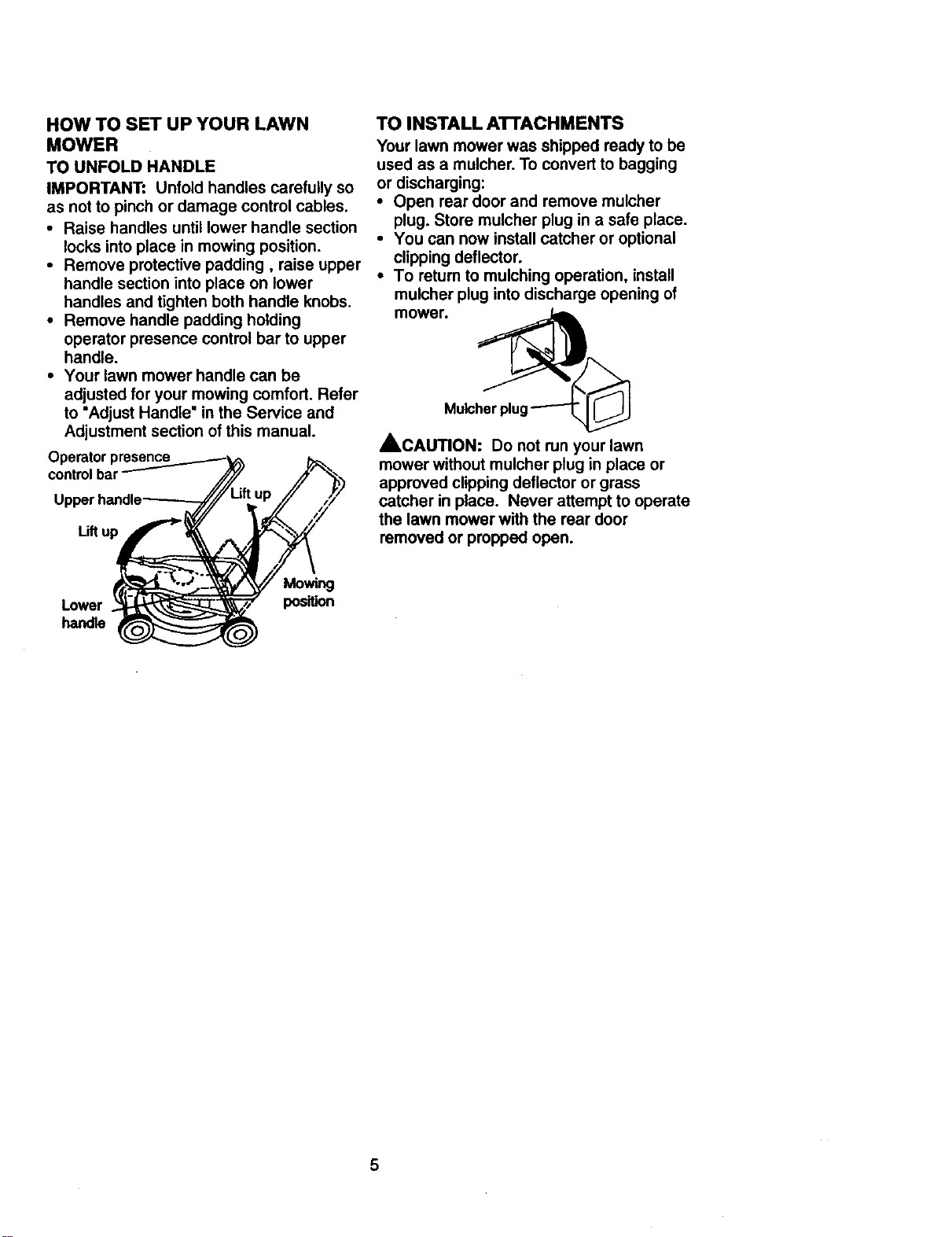 HOW TO SET UP YOUR LAWN MOWER

TO UNFOLD HANDLE

IMPORTANT: Unfold handles carefully so as not to pinch or damage control cables.

• Raise handles until lower handle section locks into place in mowing position.
• Remove protective padding , raise upper handle section into place on lower handles and tighten both handle knobs.
• Remove handle padding holding operator presence control bar to upper handle.
• Your lawn mower handle can be adjusted for your mowing comfort. Refer to "Adjust Handle" in the Service and Adjustment section of this manual.

Operator presence control bar

Upper handle

Lift up

Lift up

Lower handle

Mowing position

TO INSTALL ATTACHMENTS

Your lawn mower was shipped ready to be used as a mulcher. To convert to bagging or discharging:

• Open rear door and remove mulcher plug. Store mulcher plug in a safe place.
• You can now install catcher or optional clipping deflector.
• To return to mulching operation, install mulcher plug into discharge opening of mower.

Mulcher plug

CAUTION: Do not run your lawn mower without mulcher plug in place or approved clipping deflector or grass catcher in place. Never attempt to operate the lawn mower with the rear door removed or propped open.

5